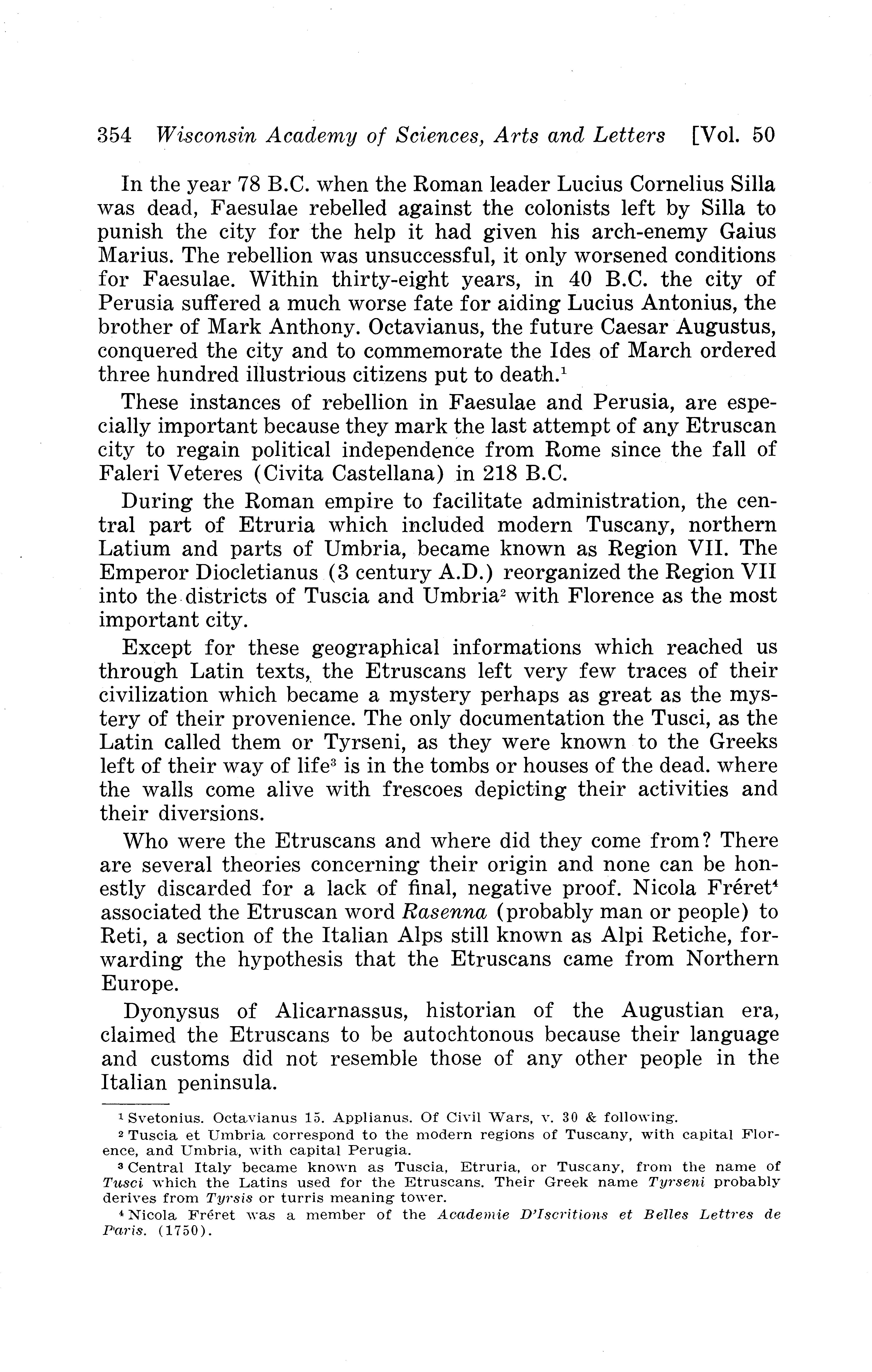 354 Wisconsin Academy of Sciences, Arts and Letters [Vol. 50

In the year 78 B.C. when the Roman leader Lucius Cornelius Silla was dead, Faesulae rebelled against the colonists left by Silla to punish the city for the help it had given his arch-enemy Gaius Marius. The rebellion was unsuccessful, it only worsened conditions for Faesulae. Within thirty-eight years, in 40 B.C. the city of Perusia suffered a much worse fate for aiding Lucius Antonius, the brother of Mark Anthony. Octavianus, the future Caesar Augustus, conquered the city and to commemorate the Ides of March ordered three hundred illustrious citizens put to death.$^1$

These instances of rebellion in Faesulae and Perusia, are especially important because they mark the last attempt of any Etruscan city to regain political independence from Rome since the fall of Faleri Veteres (Civita Castellana) in 218 B.C.

During the Roman empire to facilitate administration, the central part of Etruria which included modern Tuscany, northern Latium and parts of Umbria, became known as Region VII. The Emperor Diocletianus (3 century A.D.) reorganized the Region VII into the districts of Tuscia and Umbria$^2$ with Florence as the most important city.

Except for these geographical informations which reached us through Latin texts, the Etruscans left very few traces of their civilization which became a mystery perhaps as great as the mystery of their provenience. The only documentation the Tusci, as the Latin called them or Tyrseni, as they were known to the Greeks left of their way of life$^3$ is in the tombs or houses of the dead. where the walls come alive with frescoes depicting their activities and their diversions.

Who were the Etruscans and where did they come from? There are several theories concerning their origin and none can be honestly discarded for a lack of final, negative proof. Nicola Fréret$^4$ associated the Etruscan word Rasenna (probably man or people) to Reti, a section of the Italian Alps still known as Alpi Retiche, forwarding the hypothesis that the Etruscans came from Northern Europe.

Dyonysus of Alicarnassus, historian of the Augustian era, claimed the Etruscans to be autochtonous because their language and customs did not resemble those of any other people in the Italian peninsula.

$^1$ Svetonius. Octavianus 15. Applianus. Of Civil Wars, v. 30 & following.

$^2$ Tuscia et Umbria correspond to the modern regions of Tuscany, with capital Florence, and Umbria, with capital Perugia.

$^3$ Central Italy became known as Tuscia, Etruria, or Tuscany, from the name of Tusci which the Latins used for the Etruscans. Their Greek name Tyrseni probably derives from Tyrsis or turris meaning tower.

$^4$ Nicola Fréret was a member of the Academie D'Iscritions et Belles Lettres de Paris. (1750).